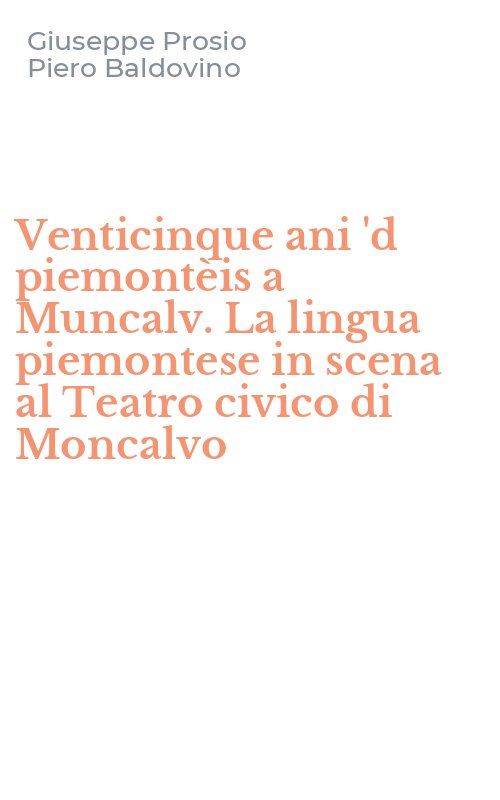 Giuseppe Prosio
Piero Baldovino

Venticinque ani 'd piemontèis a Muncalv. La lingua piemontese in scena al Teatro civico di Moncalvo